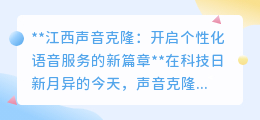 **江西声音克隆：开启个性化语音服务的新篇章**在科技日新月异的今天，声音克隆...